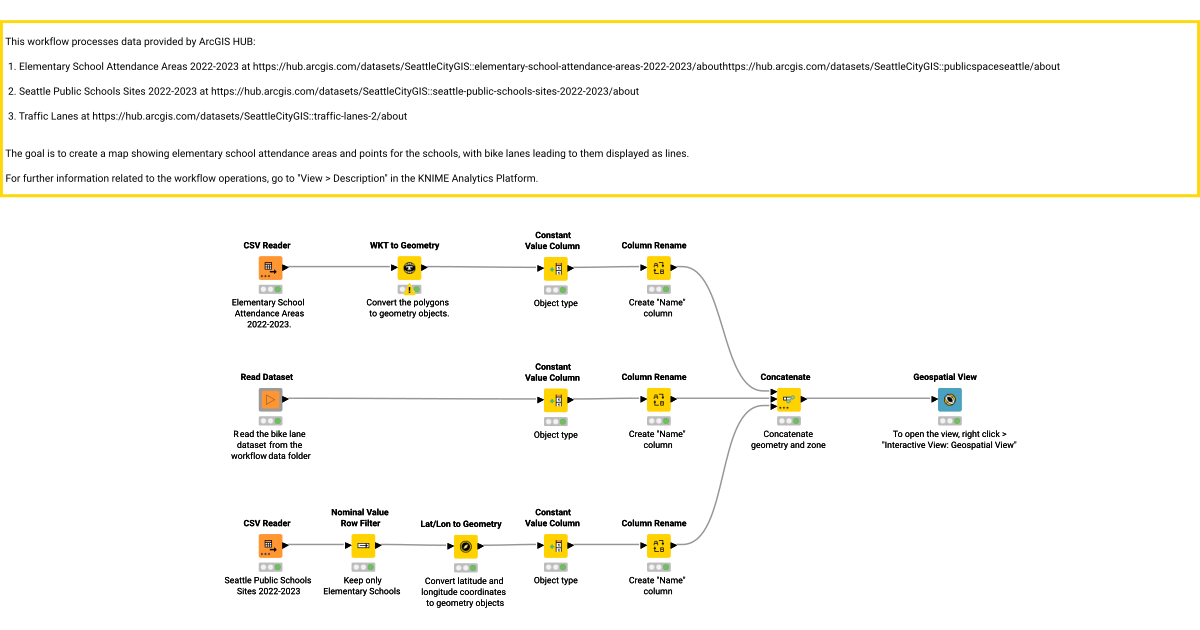 This workflow processes data provided by ArcGIS HUB:

1. Elementary School Attendance Areas 2022-2023 at https://hub.arcgis.com/datasets/SeattleCityGIS::elementary-school-attendance-areas-2022-2023/abouthttps://hub.arcgis.com/datasets/SeattleCityGIS::publicspaceseattle/about

2. Seattle Public Schools Sites 2022-2023 at https://hub.arcgis.com/datasets/SeattleCityGIS::seattle-public-schools-sites-2022-2023/about

3. Traffic Lanes at https://hub.arcgis.com/datasets/SeattleCityGIS::traffic-lanes-2/about

The goal is to create a map showing elementary school attendance areas and points for the schools, with bike lanes leading to them displayed as lines.

For further information related to the workflow operations, go to "View > Description" in the KNIME Analytics Platform.

CSV Reader
Elementary School Attendance Areas 2022-2023.

WKT to Geometry
Convert the polygons to geometry objects.

Constant Value Column
Object type

Column Rename
Create "Name" column

Read Dataset
Read the bike lane dataset from the workflow data folder

Constant Value Column
Object type

Column Rename
Create "Name" column

Concatenate
Concatenate geometry and zone

Geospatial View
To open the view, right click > "Interactive View: Geospatial View"

CSV Reader
Seattle Public Schools Sites 2022-2023

Nominal Value Row Filter
Keep only Elementary Schools

Lat/Lon to Geometry
Convert latitude and longitude coordinates to geometry objects

Constant Value Column
Object type

Column Rename
Create "Name" column